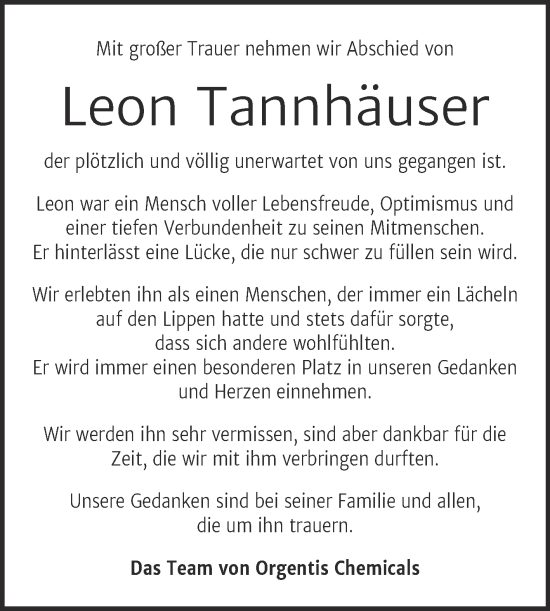 Mit großer Trauer nehmen wir Abschied von

Leon Tannhäuser

der plötzlich und völlig unerwartet von uns gegangen ist.

Leon war ein Mensch voller Lebensfreude, Optimismus und einer tiefen Verbundenheit zu seinen Mitmenschen. Er hinterlässt eine Lücke, die nur schwer zu füllen sein wird.

Wir erlebten ihn als einen Menschen, der immer ein Lächeln auf den Lippen hatte und stets dafür sorgte, dass sich andere wohlfühlten. Er wird immer einen besonderen Platz in unseren Gedanken und Herzen einnehmen.

Wir werden ihn sehr vermissen, sind aber dankbar für die Zeit, die wir mit ihm verbringen durften.

Unsere Gedanken sind bei seiner Familie und allen, die um ihn trauern.

Das Team von Orgentis Chemicals